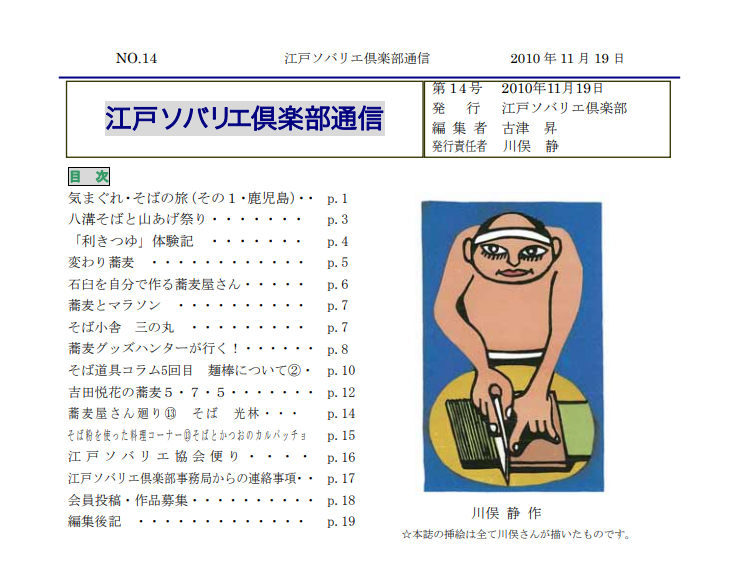 NO.14　　　江戸ソバリエ倶楽部通信　　　2010年11月19日

江戸ソバリエ倶楽部通信

第14号　2010年11月19日
発　行　江戸ソバリエ倶楽部
編集者　古津 昇
発行責任者　川俣 静

目 次
気まぐれ・そばの旅(その1・鹿児島) p.1
八溝そばと山あげ祭り p.3
「利きつゆ」体験記 p.4
変わり蕎麦 p.5
石臼を自分で作る蕎麦屋さん p.6
蕎麦とマラソン p.7
そば小舎 三の丸 p.7
蕎麦グッズハンターが行く! p.8
そば道具コラム5回目 麺棒について② p.10
吉田悦花の蕎麦5・7・5 p.12
蕎麦屋さん廻り⑬ そば 光林 p.14
そば粉を使った料理コーナー⑬そばとかつおのカルパッチョ p.15
江戸ソバリエ協会便り p.16
江戸ソバリエ倶楽部事務局からの連絡事項 p.17
会員投稿・作品募集 p.18
編集後記 p.19

川俣 静 作
☆本誌の挿絵は全て川俣さんが描いたものです。